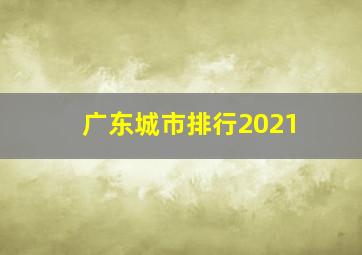 广东城市排行2021